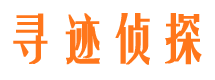 寻迹侦探